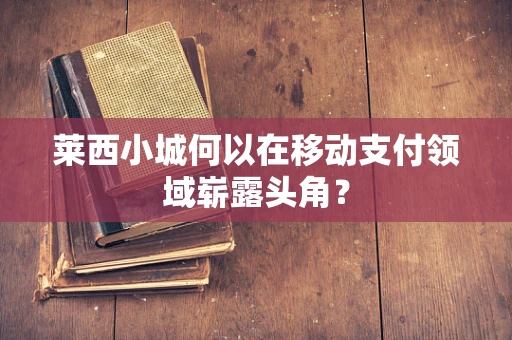 莱西小城何以在移动支付领域崭露头角？